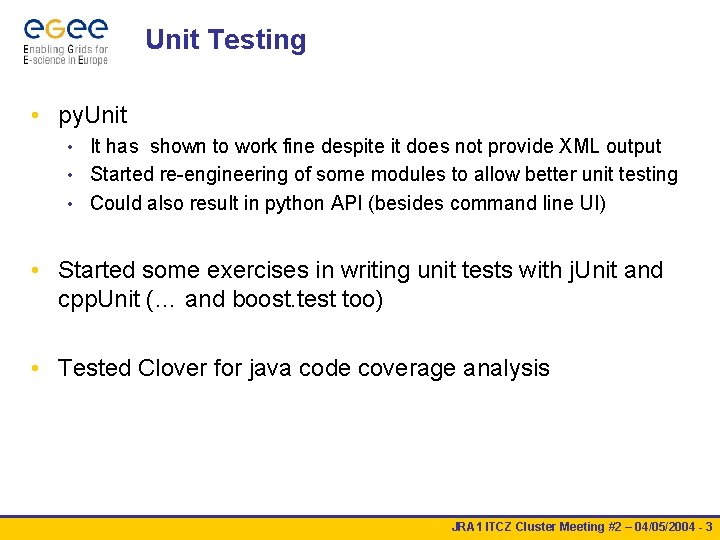 eGee
Enabling Grids for E-science in Europe

Unit Testing

• pyUnit
  • It has shown to work fine despite it does not provide XML output
  • Started re-engineering of some modules to allow better unit testing
  • Could also result in python API (besides command line UI)

• Started some exercises in writing unit tests with jUnit and cppUnit (… and boost.test too)

• Tested Clover for java code coverage analysis

JRA1 ITCZ Cluster Meeting #2 – 04/05/2004 - 3